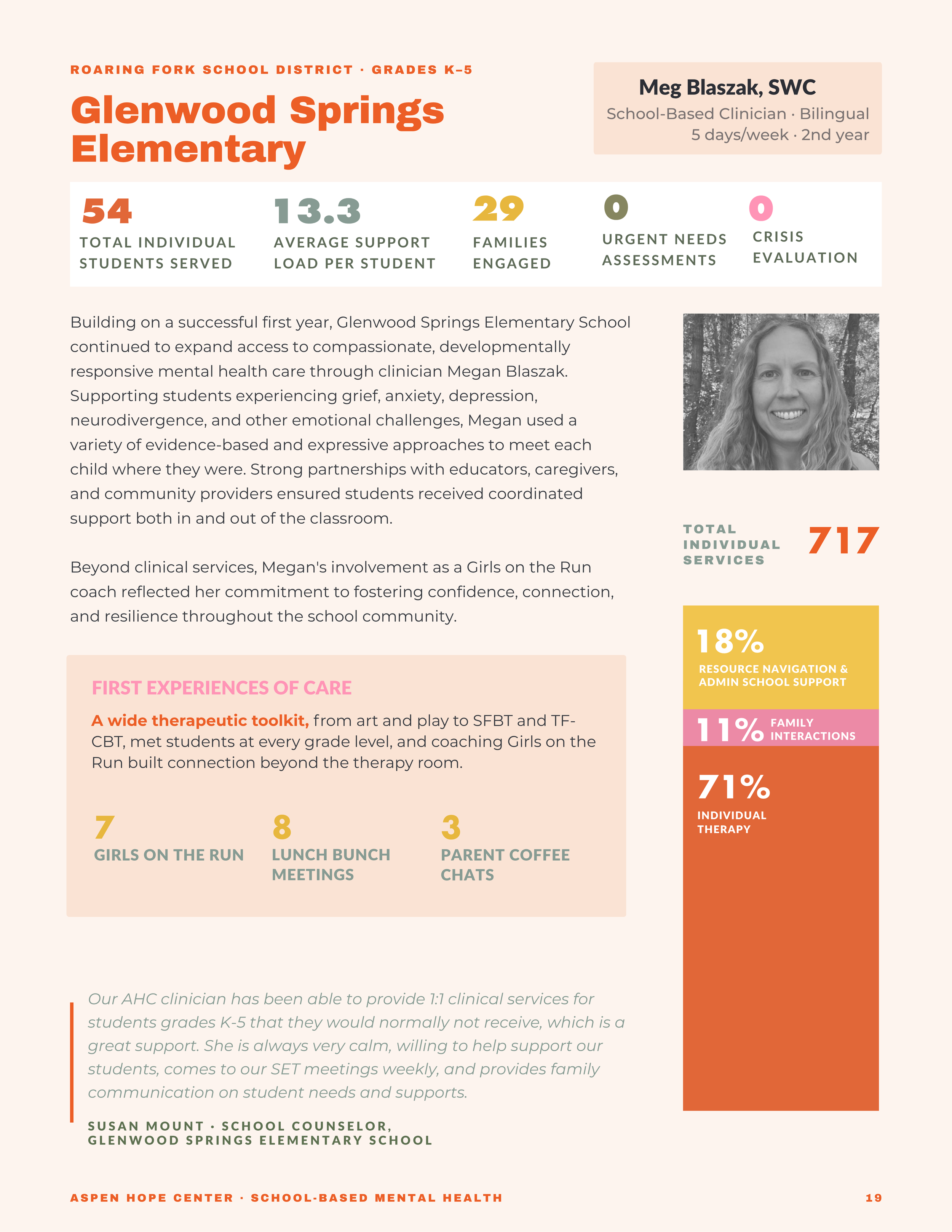 ROARING FORK SCHOOL DISTRICT · GRADES K–5

Glenwood Springs Elementary

Meg Blaszak, SWC
School-Based Clinician · Bilingual
5 days/week · 2nd year

54
TOTAL INDIVIDUAL STUDENTS SERVED

13.3
AVERAGE SUPPORT LOAD PER STUDENT

29
FAMILIES ENGAGED

0
URGENT NEEDS ASSESSMENTS

0
CRISIS EVALUATION

Building on a successful first year, Glenwood Springs Elementary School continued to expand access to compassionate, developmentally responsive mental health care through clinician Megan Blaszak. Supporting students experiencing grief, anxiety, depression, neurodivergence, and other emotional challenges, Megan used a variety of evidence-based and expressive approaches to meet each child where they were. Strong partnerships with educators, caregivers, and community providers ensured students received coordinated support both in and out of the classroom.

Beyond clinical services, Megan's involvement as a Girls on the Run coach reflected her commitment to fostering confidence, connection, and resilience throughout the school community.

FIRST EXPERIENCES OF CARE

A wide therapeutic toolkit, from art and play to SFBT and TF-CBT, met students at every grade level, and coaching Girls on the Run built connection beyond the therapy room.

7
GIRLS ON THE RUN

8
LUNCH BUNCH MEETINGS

3
PARENT COFFEE CHATS

Our AHC clinician has been able to provide 1:1 clinical services for students grades K-5 that they would normally not receive, which is a great support. She is always very calm, willing to help support our students, comes to our SET meetings weekly, and provides family communication on student needs and supports.

SUSAN MOUNT · SCHOOL COUNSELOR,
GLENWOOD SPRINGS ELEMENTARY SCHOOL

TOTAL INDIVIDUAL SERVICES
717

18%
RESOURCE NAVIGATION & ADMIN SCHOOL SUPPORT

11%
FAMILY INTERACTIONS

71%
INDIVIDUAL THERAPY

ASPEN HOPE CENTER · SCHOOL-BASED MENTAL HEALTH
19